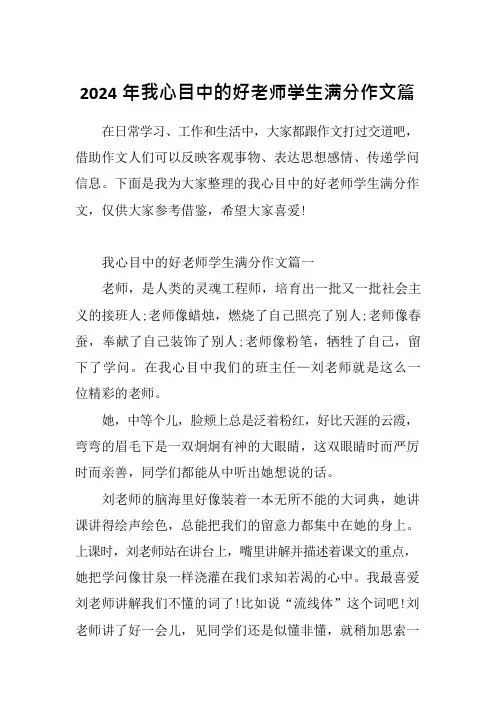 2024 年我心目中的好老师学生满分作文篇

在日常学习、工作和生活中，大家都跟作文打过交道吧，借助作文人们可以反映客观事物、表达思想感情、传递学问信息。下面是我为大家整理的我心目中的好老师学生满分作文，仅供大家参考借鉴，希望大家喜爱!

我心目中的好老师学生满分作文篇一

老师，是人类的灵魂工程师，培育出一批又一批社会主义的接班人;老师像蜡烛，燃烧了自己照亮了别人;老师像春蚕，奉献了自己装饰了别人;老师像粉笔，牺牲了自己，留下了学问。在我心目中我们的班主任—刘老师就是这么一位精彩的老师。

她，中等个儿，脸颊上总是泛着粉红，好比天涯的云霞，弯弯的眉毛下是一双炯炯有神的大眼睛，这双眼睛时而严厉时而亲善，同学们都能从中听出她想说的话。

刘老师的脑海里好像装着一本无所不能的大词典，她讲课讲得绘声绘色，总能把我们的留意力都集中在她的身上。上课时，刘老师站在讲台上，嘴里讲解并描述着课文的重点，她把学问像甘泉一样浇灌在我们求知若渴的心中。我最喜爱刘老师讲解我们不懂的词了!比如说“流线体”这个词吧!刘老师讲了好一会儿，见同学们还是似懂非懂，就稍加思索一